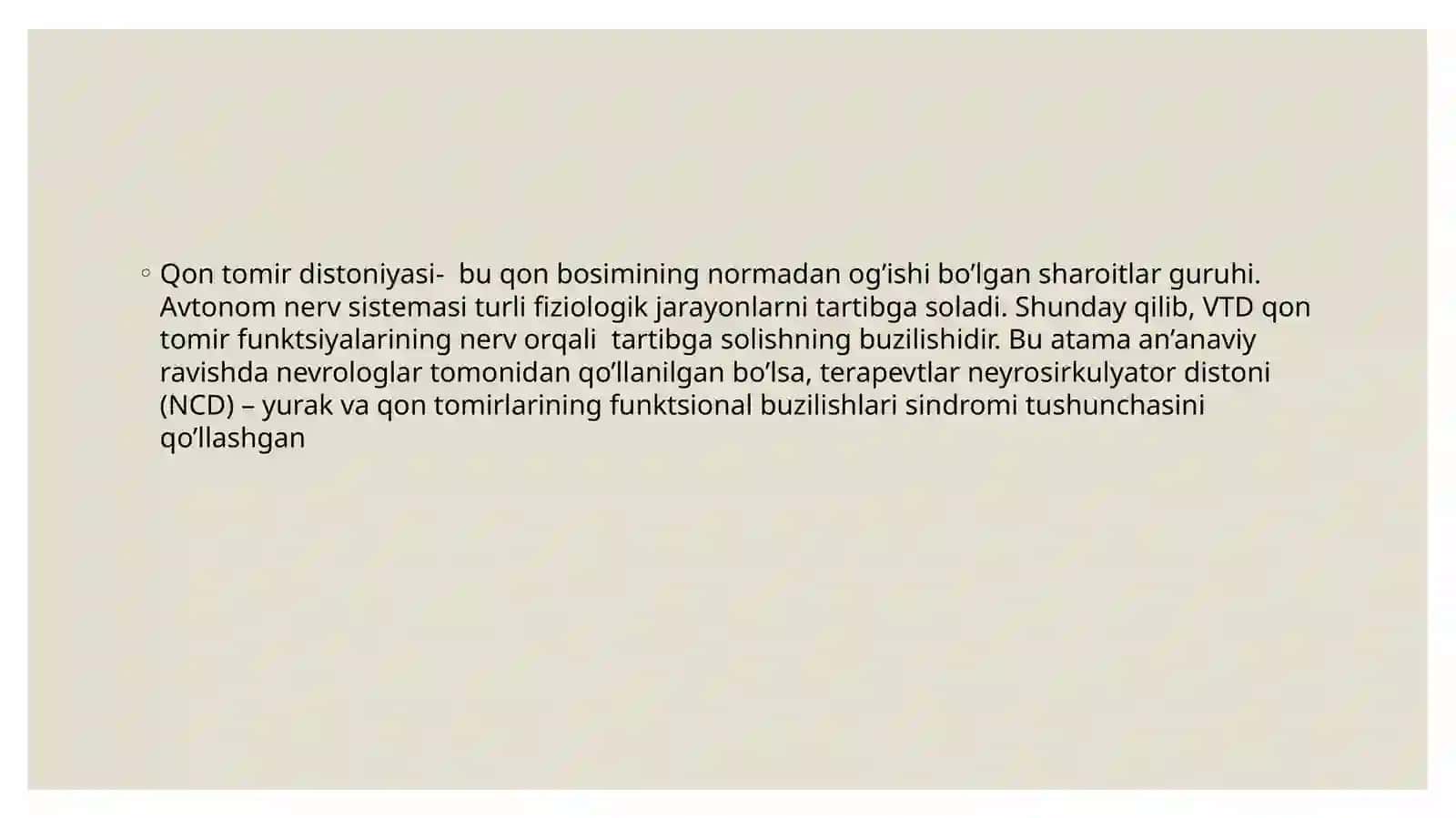 ◦ Qon tomir distoniyasi-  bu qon bosimining normadan og’ishi bo’lgan sharoitlar guruhi. Avtonom nerv sistemasi turli fiziologik jarayonlarni tartibga soladi. Shunday qilib, VTD qon tomir funktsiyalarining nerv orqali  tartibga solishning buzilishidir. Bu atama an’anaviy ravishda nevrologlar tomonidan qo’llanilgan bo’lsa, terapevtlar neyrosirkulyator distoni (NCD) – yurak va qon tomirlarining funktsional buzilishlari sindromi tushunchasini qo’llashgan